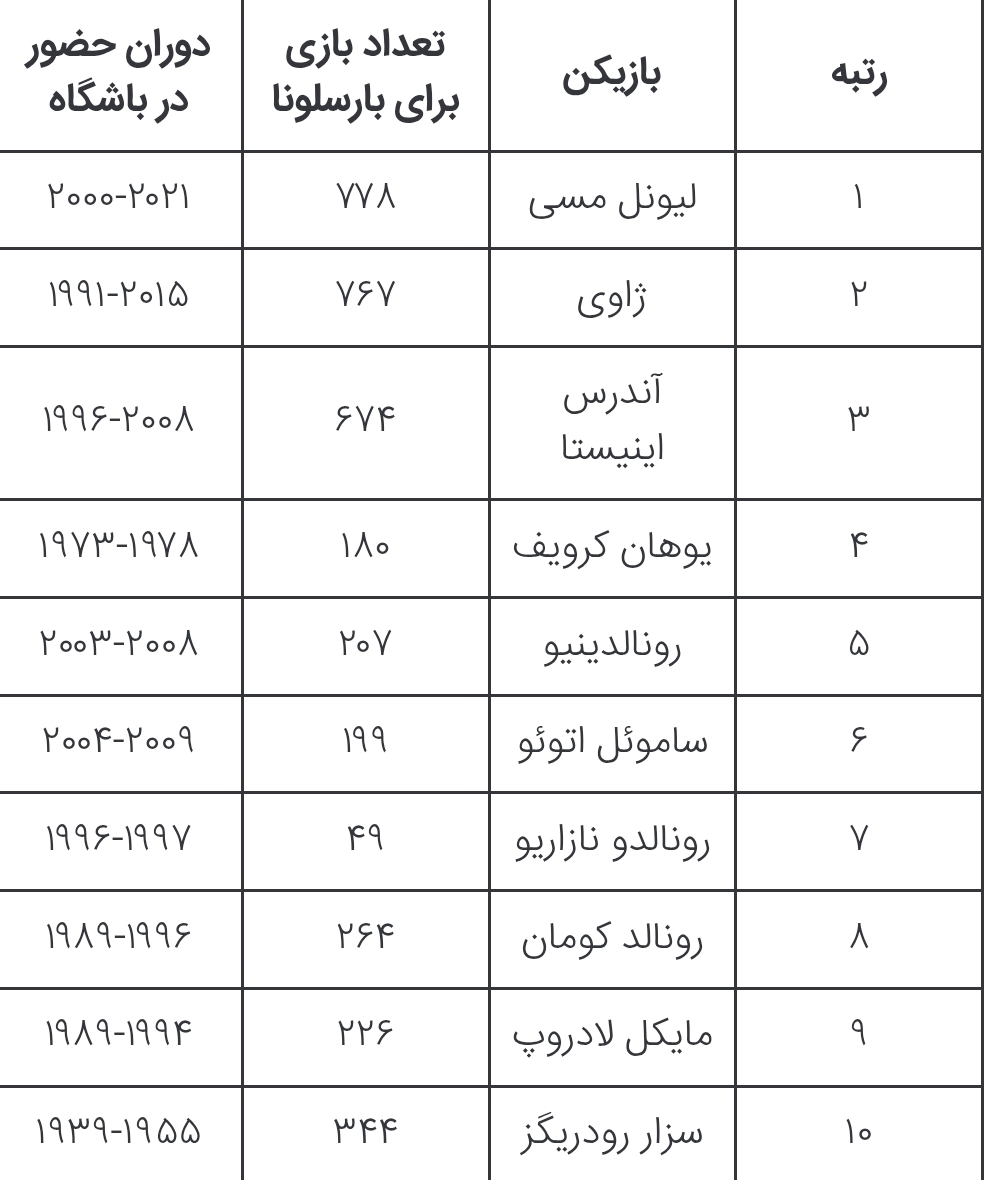 | رتبه | بازیکن | تعداد بازی برای بارسلونا | دوران حضور در باشگاه |
|---|---|---|---|
| ۱ | لیونل مسی | ۷۷۸ | ۲۰۰۰-۲۰۲۱ |
| ۲ | ژاوی | ۷۶۷ | ۱۹۹۱-۲۰۱۵ |
| ۳ | آندرس اینیستا | ۶۷۴ | ۱۹۹۶-۲۰۰۸ |
| ۴ | یوهان کرویف | ۱۸۰ | ۱۹۷۳-۱۹۷۸ |
| ۵ | رونالدینیو | ۲۰۷ | ۲۰۰۳-۲۰۰۸ |
| ۶ | ساموئل اتوئو | ۱۹۹ | ۲۰۰۴-۲۰۰۹ |
| ۷ | رونالدو نازاریو | ۴۹ | ۱۹۹۶-۱۹۹۷ |
| ۸ | رونالد کومان | ۲۶۴ | ۱۹۸۹-۱۹۹۶ |
| ۹ | مایکل لادروپ | ۲۲۶ | ۱۹۸۹-۱۹۹۴ |
| ۱۰ | سزار رودریگز | ۳۴۴ | ۱۹۳۹-۱۹۵۵ |